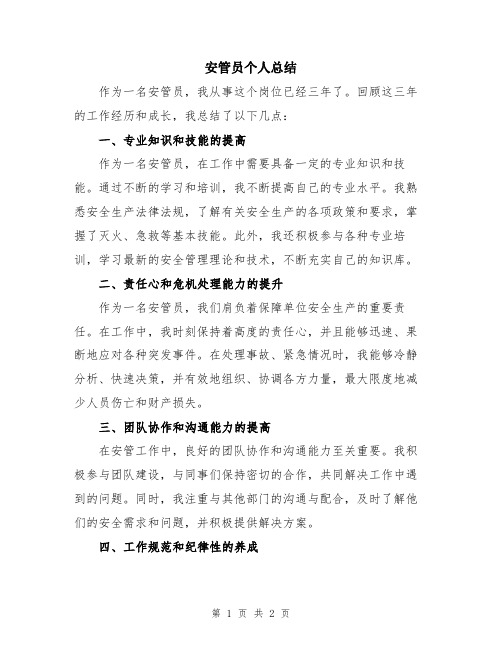 安管员个人总结

作为一名安管员，我从事这个岗位已经三年了。回顾这三年的工作经历和成长，我总结了以下几点：

一、专业知识和技能的提高

作为一名安管员，在工作中需要具备一定的专业知识和技能。通过不断的学习和培训，我不断提高自己的专业水平。我熟悉安全生产法律法规，了解有关安全生产的各项政策和要求，掌握了灭火、急救等基本技能。此外，我还积极参与各种专业培训，学习最新的安全管理理论和技术，不断充实自己的知识库。

二、责任心和危机处理能力的提升

作为一名安管员，我们肩负着保障单位安全生产的重要责任。在工作中，我时刻保持着高度的责任心，并且能够迅速、果断地应对各种突发事件。在处理事故、紧急情况时，我能够冷静分析、快速决策，并有效地组织、协调各方力量，最大限度地减少人员伤亡和财产损失。

三、团队协作和沟通能力的提高

在安管工作中，良好的团队协作和沟通能力至关重要。我积极参与团队建设，与同事们保持密切的合作，共同解决工作中遇到的问题。同时，我注重与其他部门的沟通与配合，及时了解他们的安全需求和问题，并积极提供解决方案。

四、工作规范和纪律性的养成

第 1 页 共 2 页